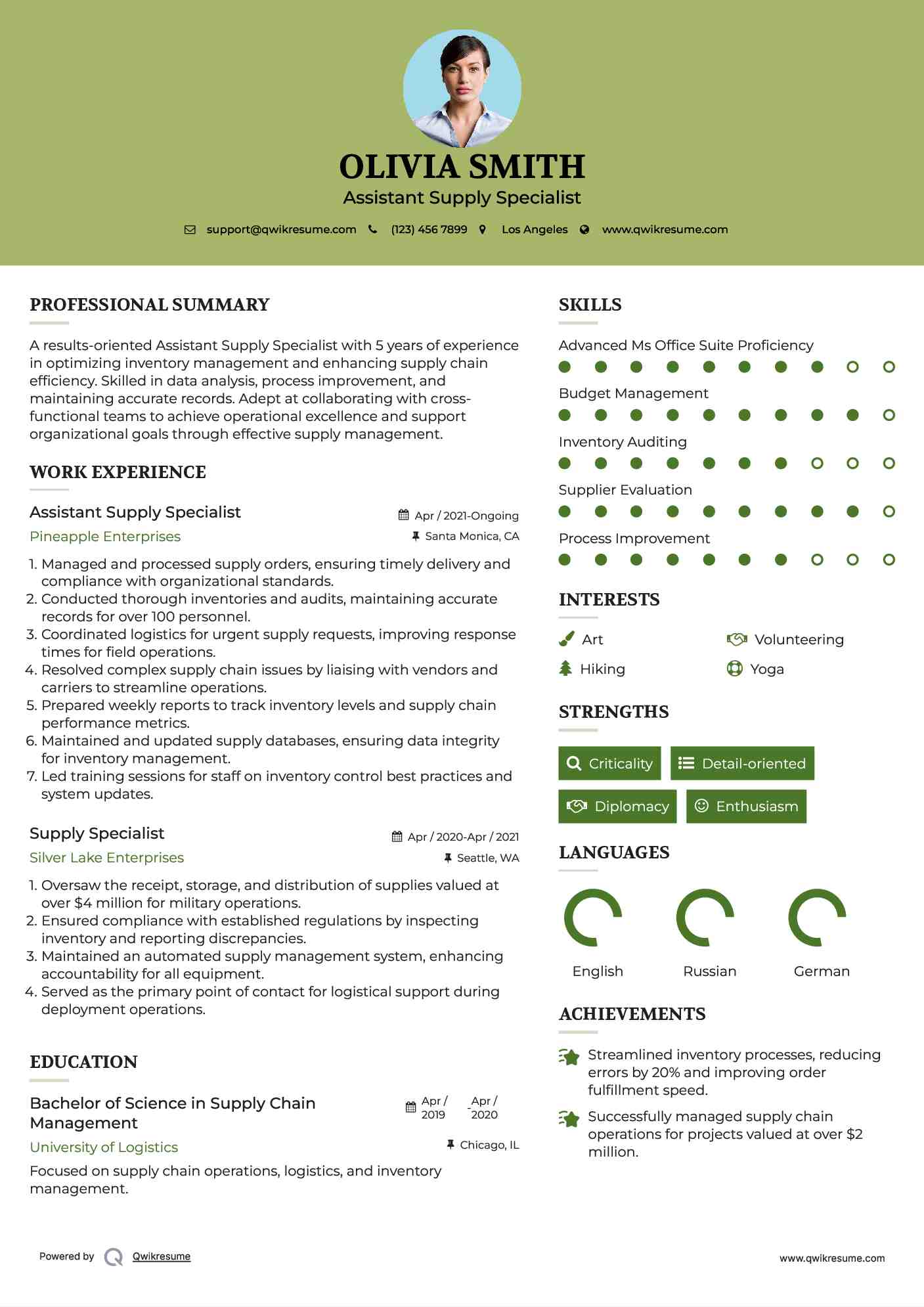 OLIVIA SMITH
Assistant Supply Specialist

support@qwikresume.com (123) 456 7899 Los Angeles www.qwikresume.com

PROFESSIONAL SUMMARY

A results-oriented Assistant Supply Specialist with 5 years of experience in optimizing inventory management and enhancing supply chain efficiency. Skilled in data analysis, process improvement, and maintaining accurate records. Adept at collaborating with cross-functional teams to achieve operational excellence and support organizational goals through effective supply management.

WORK EXPERIENCE

Assistant Supply Specialist
Apr / 2021-Ongoing
Pineapple Enterprises
Santa Monica, CA

1. Managed and processed supply orders, ensuring timely delivery and compliance with organizational standards.
2. Conducted thorough inventories and audits, maintaining accurate records for over 100 personnel.
3. Coordinated logistics for urgent supply requests, improving response times for field operations.
4. Resolved complex supply chain issues by liaising with vendors and carriers to streamline operations.
5. Prepared weekly reports to track inventory levels and supply chain performance metrics.
6. Maintained and updated supply databases, ensuring data integrity for inventory management.
7. Led training sessions for staff on inventory control best practices and system updates.

Supply Specialist
Apr / 2020-Apr / 2021
Silver Lake Enterprises
Seattle, WA

1. Oversaw the receipt, storage, and distribution of supplies valued at over $4 million for military operations.
2. Ensured compliance with established regulations by inspecting inventory and reporting discrepancies.
3. Maintained an automated supply management system, enhancing accountability for all equipment.
4. Served as the primary point of contact for logistical support during deployment operations.

EDUCATION

Bachelor of Science in Supply Chain Management
Apr / 2019 - Apr / 2020
University of Logistics
Chicago, IL

Focused on supply chain operations, logistics, and inventory management.

SKILLS

Advanced Ms Office Suite Proficiency
Budget Management
Inventory Auditing
Supplier Evaluation
Process Improvement

INTERESTS

Art
Volunteering
Hiking
Yoga

STRENGTHS

Criticality
Detail-oriented
Diplomacy
Enthusiasm

LANGUAGES

English
Russian
German

ACHIEVEMENTS

Streamlined inventory processes, reducing errors by 20% and improving order fulfillment speed.

Successfully managed supply chain operations for projects valued at over $2 million.

Powered by Qwikresume
www.qwikresume.com